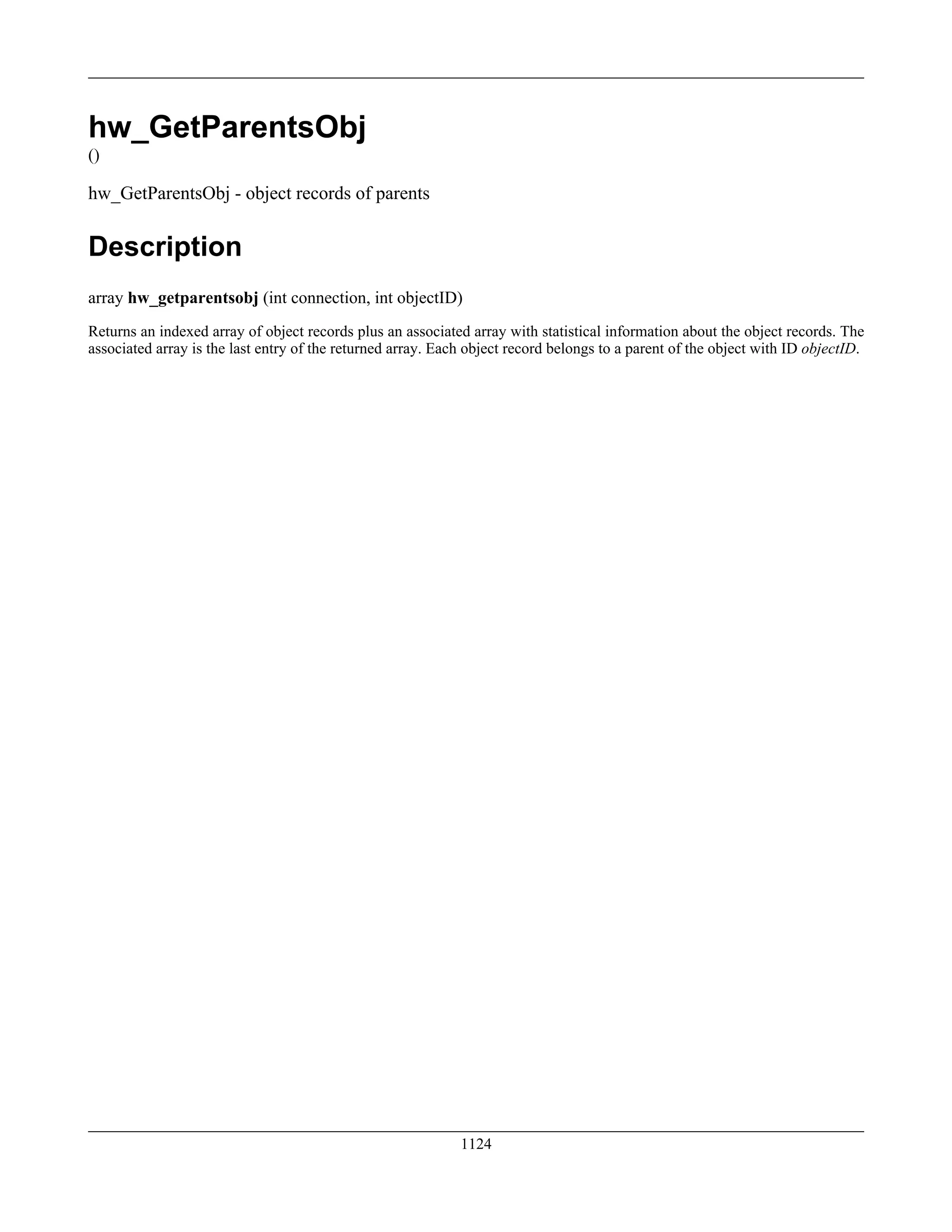 hw_GetParentsObj
()

hw_GetParentsObj - object records of parents

Description

array hw_getparentsobj (int connection, int objectID)

Returns an indexed array of object records plus an associated array with statistical information about the object records. The associated array is the last entry of the returned array. Each object record belongs to a parent of the object with ID objectID.

1124